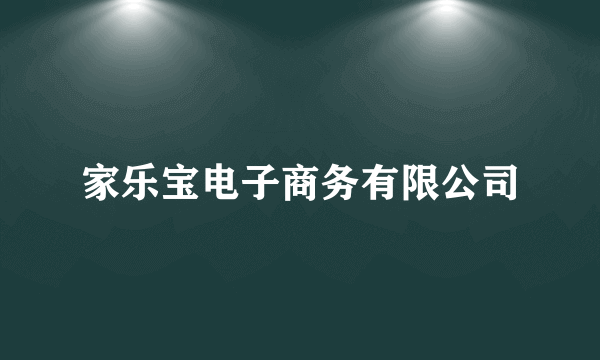 家乐宝电子商务有限公司